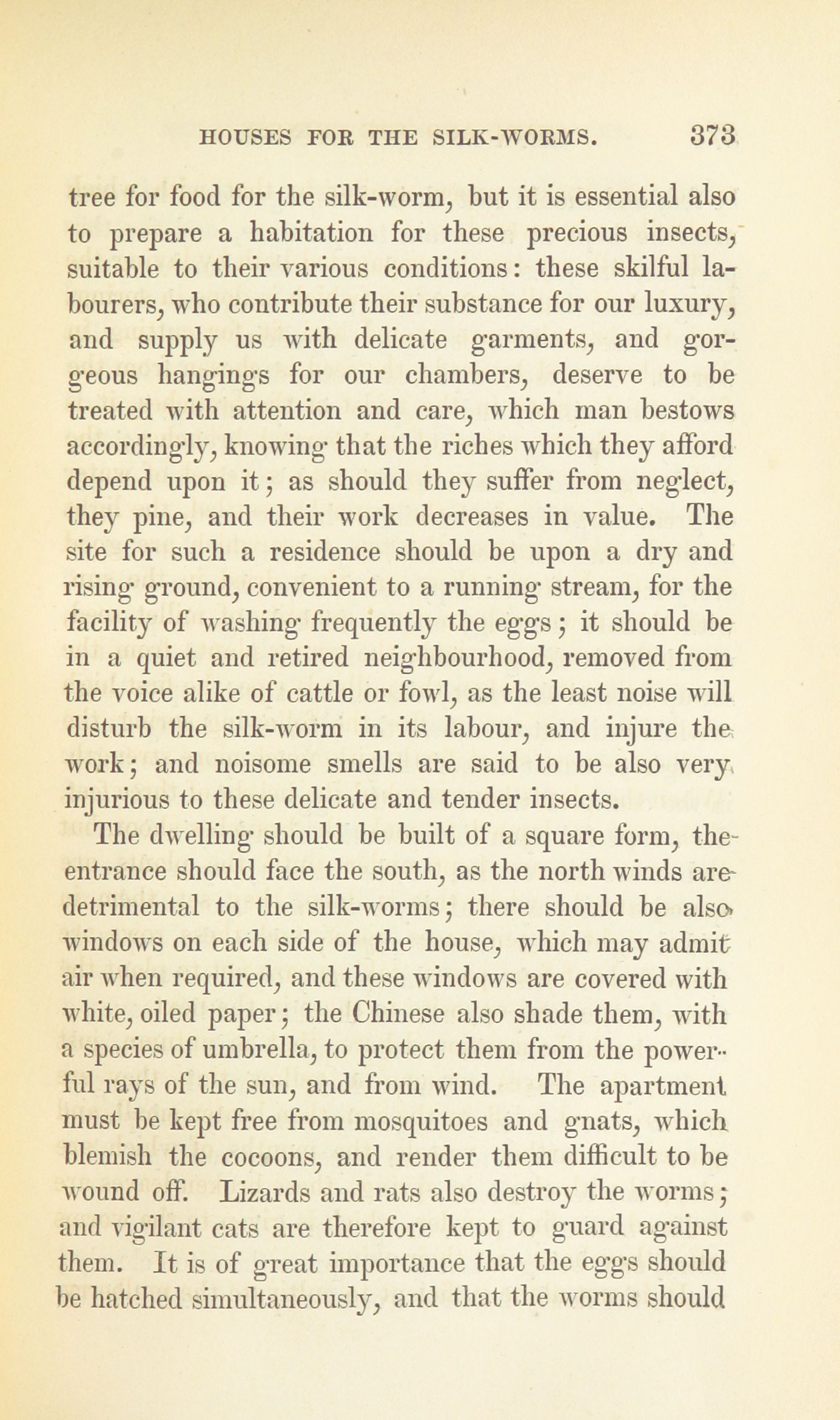 HOUSES FOR THE SILK-WORMS. 373

tree for food for the silk-worm, but it is essential also to prepare a habitation for these precious insects, suitable to their various conditions: these skilful labourers, who contribute their substance for our luxury, and supply us with delicate garments, and gorgeous hangings for our chambers, deserve to be treated with attention and care, which man bestows accordingly, knowing that the riches which they afford depend upon it; as should they suffer from neglect, they pine, and their work decreases in value. The site for such a residence should be upon a dry and rising ground, convenient to a running stream, for the facility of washing frequently the eggs; it should be in a quiet and retired neighbourhood, removed from the voice alike of cattle or fowl, as the least noise will disturb the silk-worm in its labour, and injure the work; and noisome smells are said to be also very injurious to these delicate and tender insects.

The dwelling should be built of a square form, the entrance should face the south, as the north winds are detrimental to the silk-worms; there should be also windows on each side of the house, which may admit air when required, and these windows are covered with white, oiled paper; the Chinese also shade them, with a species of umbrella, to protect them from the powerful rays of the sun, and from wind. The apartment must be kept free from mosquitoes and gnats, which blemish the cocoons, and render them difficult to be wound off. Lizards and rats also destroy the worms; and vigilant cats are therefore kept to guard against them. It is of great importance that the eggs should be hatched simultaneously, and that the worms should